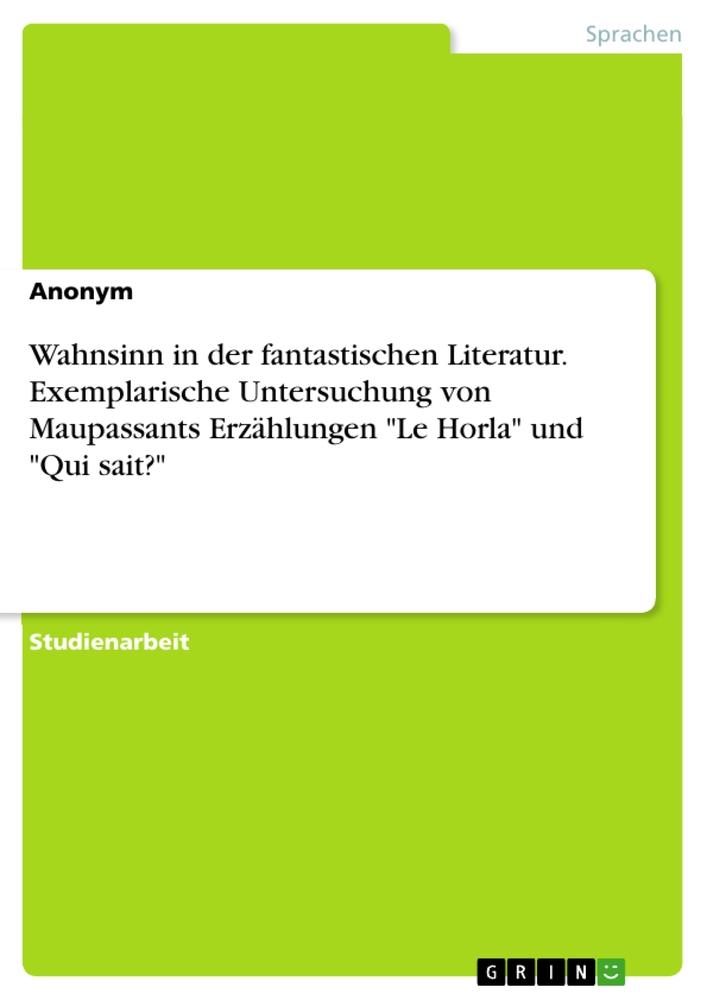 Sprachen

Anonym

Wahnsinn in der fantastischen Literatur. Exemplarische Untersuchung von Maupassants Erzählungen "Le Horla" und "Qui sait?"

Studienarbeit

GRIN